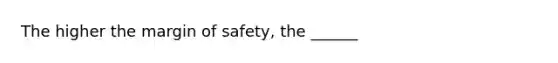 The higher the margin of safety, the ______